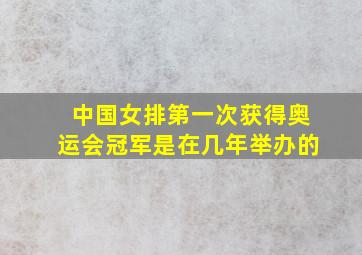 中国女排第一次获得奥运会冠军是在几年举办的